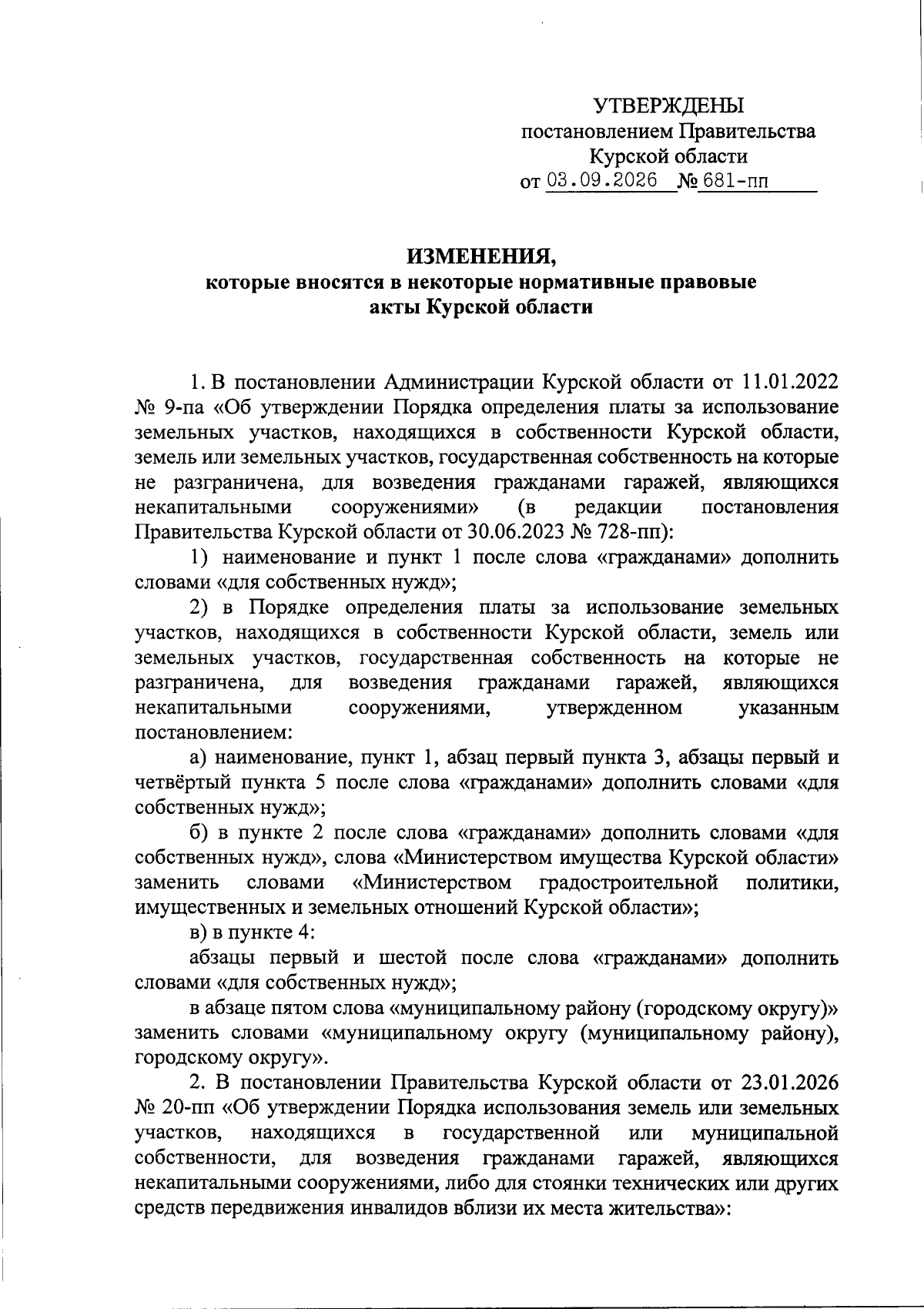 УТВЕРЖДЕНЫ
постановлением Правительства
Курской области
от 03.09.2026 № 681-пп

ИЗМЕНЕНИЯ,
которые вносятся в некоторые нормативные правовые акты Курской области

1. В постановлении Администрации Курской области от 11.01.2022 № 9-па «Об утверждении Порядка определения платы за использование земельных участков, находящихся в собственности Курской области, земель или земельных участков, государственная собственность на которые не разграничена, для возведения гражданами гаражей, являющихся некапитальными сооружениями» (в редакции постановления Правительства Курской области от 30.06.2023 № 728-пп):

1) наименование и пункт 1 после слова «гражданами» дополнить словами «для собственных нужд»;

2) в Порядке определения платы за использование земельных участков, находящихся в собственности Курской области, земель или земельных участков, государственная собственность на которые не разграничена, для возведения гражданами гаражей, являющихся некапитальными сооружениями, утвержденном указанным постановлением:

а) наименование, пункт 1, абзац первый пункта 3, абзацы первый и четвёртый пункта 5 после слова «гражданами» дополнить словами «для собственных нужд»;

б) в пункте 2 после слова «гражданами» дополнить словами «для собственных нужд», слова «Министерством имущества Курской области» заменить словами «Министерством градостроительной политики, имущественных и земельных отношений Курской области»;

в) в пункте 4:

абзацы первый и шестой после слова «гражданами» дополнить словами «для собственных нужд»;

в абзаце пятом слова «муниципальному району (городскому округу)» заменить словами «муниципальному округу (муниципальному району), городскому округу».

2. В постановлении Правительства Курской области от 23.01.2026 № 20-пп «Об утверждении Порядка использования земель или земельных участков, находящихся в государственной или муниципальной собственности, для возведения гражданами гаражей, являющихся некапитальными сооружениями, либо для стоянки технических или других средств передвижения инвалидов вблизи их места жительства»: